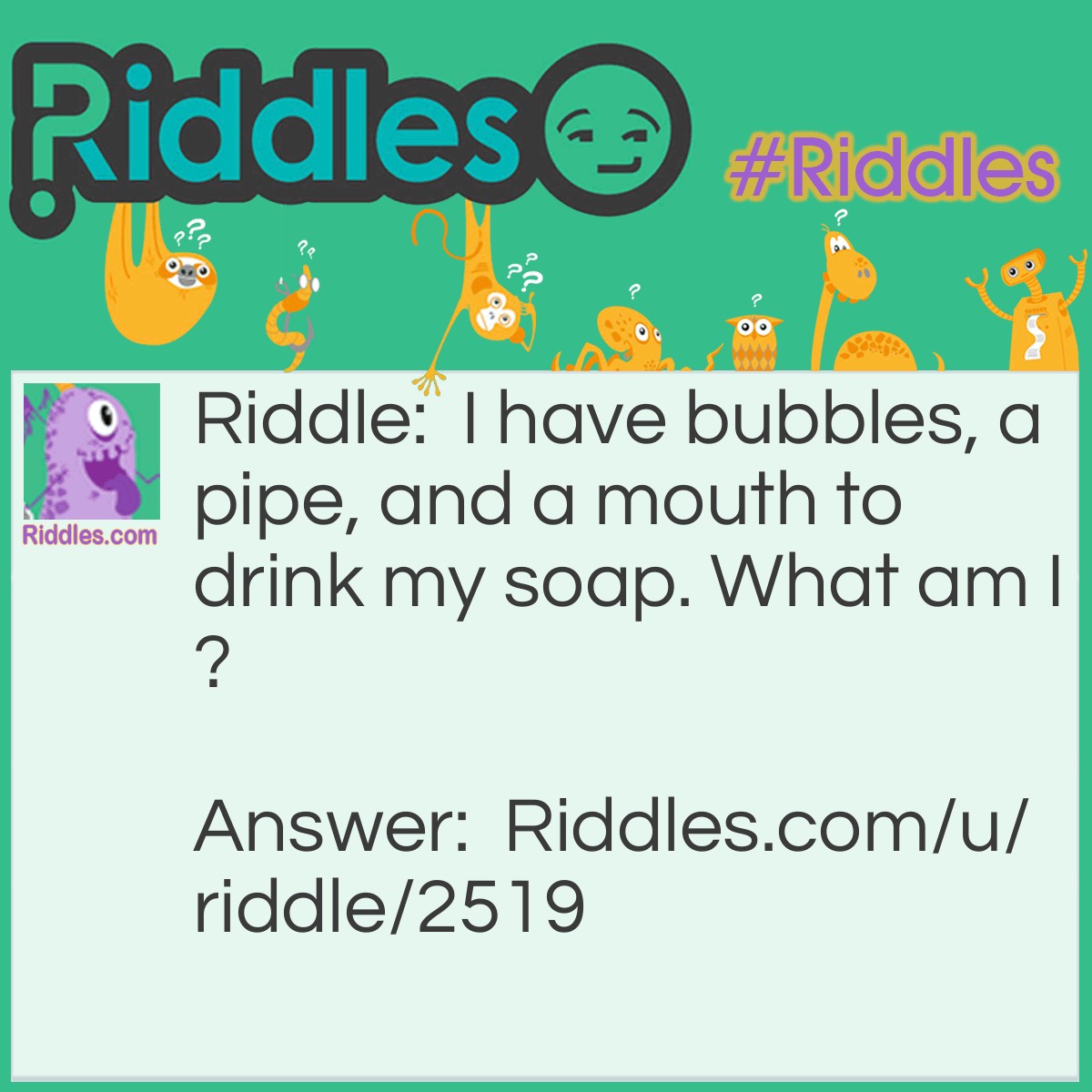 Riddles

#Riddles

Riddles.com

Riddle: I have bubbles, a pipe, and a mouth to drink my soap. What am I ?

Answer: Riddles.com/u/riddle/2519